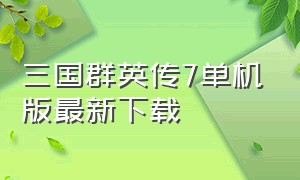 三国群英传7单机版最新下载